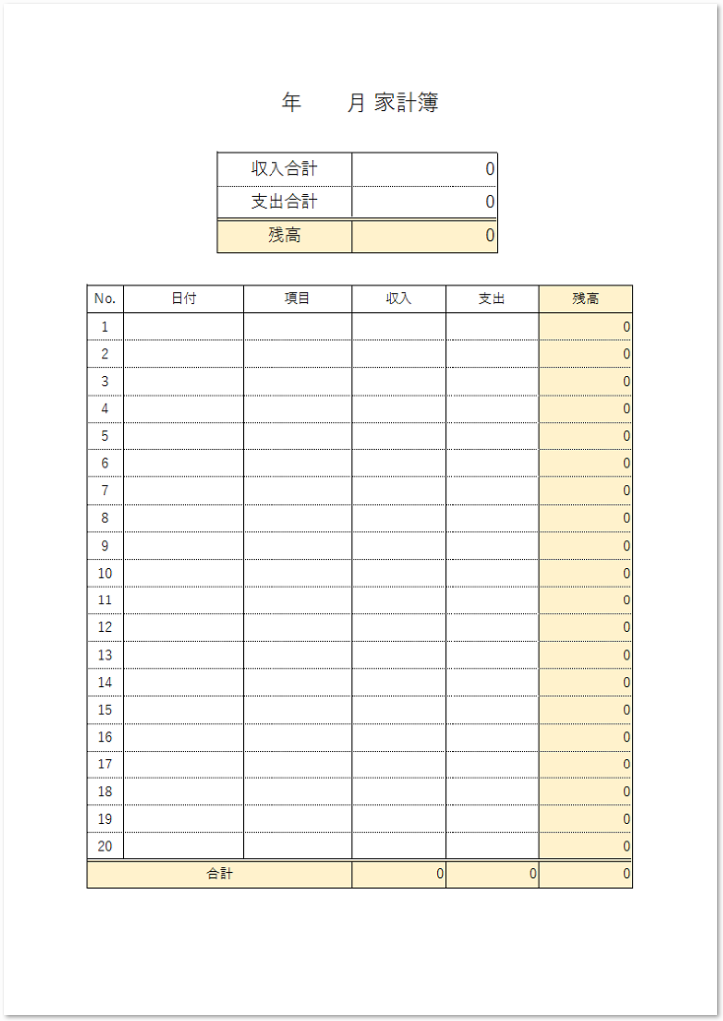 年　　月 家計簿

| 収入合計 | 0 |
|---|---|
| 支出合計 | 0 |
| 残高 | 0 |

| No. | 日付 | 項目 | 収入 | 支出 | 残高 |
|---|---|---|---|---|---|
| 1 | | | | | 0 |
| 2 | | | | | 0 |
| 3 | | | | | 0 |
| 4 | | | | | 0 |
| 5 | | | | | 0 |
| 6 | | | | | 0 |
| 7 | | | | | 0 |
| 8 | | | | | 0 |
| 9 | | | | | 0 |
| 10 | | | | | 0 |
| 11 | | | | | 0 |
| 12 | | | | | 0 |
| 13 | | | | | 0 |
| 14 | | | | | 0 |
| 15 | | | | | 0 |
| 16 | | | | | 0 |
| 17 | | | | | 0 |
| 18 | | | | | 0 |
| 19 | | | | | 0 |
| 20 | | | | | 0 |
| 合計 | | | 0 | 0 | 0 |